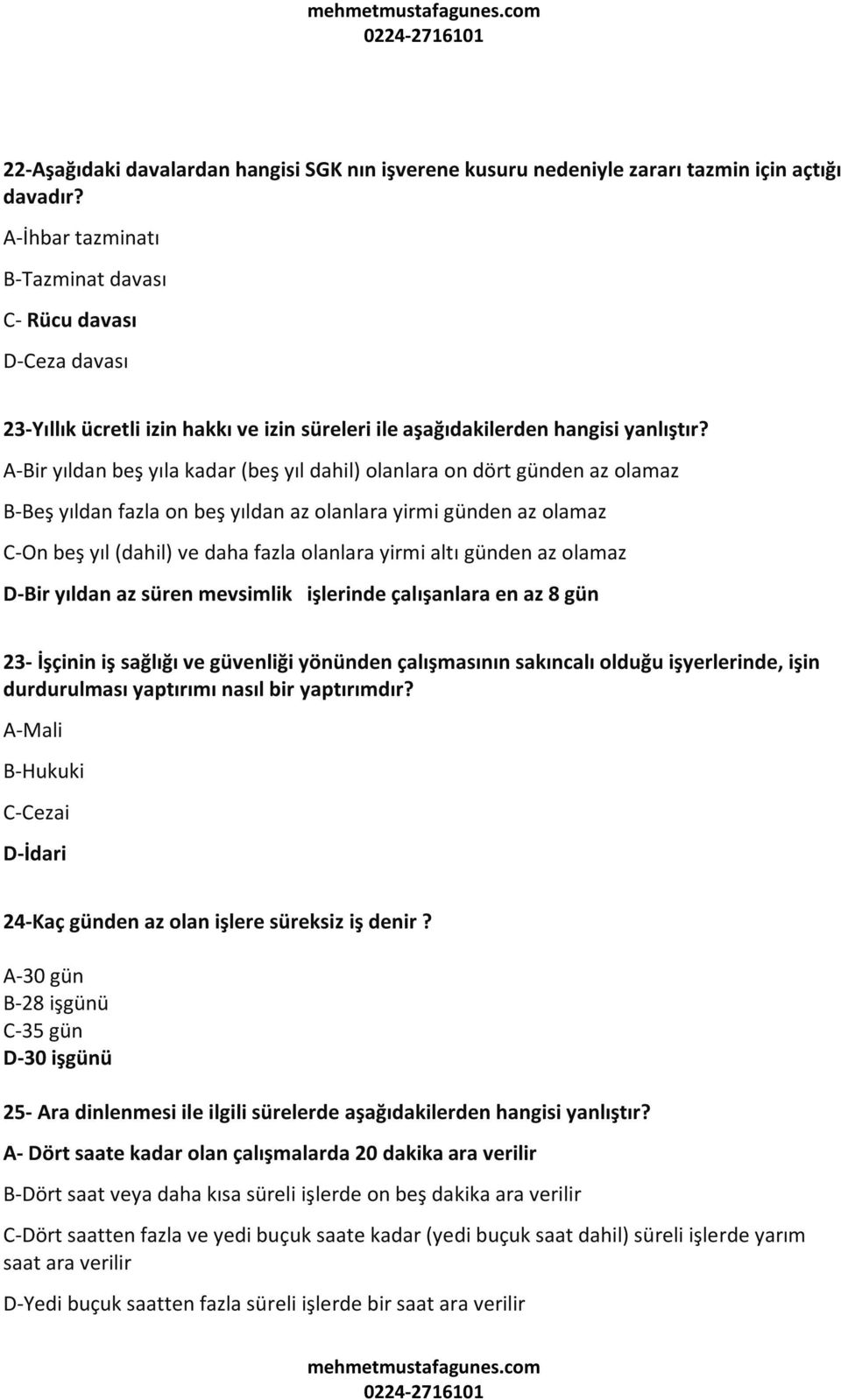 mehmetmustafagunes.com
0224-2716101

22-Aşağıdaki davalardan hangisi SGK nın işverene kusuru nedeniyle zararı tazmin için açtığı davadır?

A-İhbar tazminatı

B-Tazminat davası

C- Rücu davası

D-Ceza davası

23-Yıllık ücretli izin hakkı ve izin süreleri ile aşağıdakilerden hangisi yanlıştır?

A-Bir yıldan beş yıla kadar (beş yıl dahil) olanlara on dört günden az olamaz

B-Beş yıldan fazla on beş yıldan az olanlara yirmi günden az olamaz

C-On beş yıl (dahil) ve daha fazla olanlara yirmi altı günden az olamaz

D-Bir yıldan az süren mevsimlik işlerinde çalışanlara en az 8 gün

23- İşçinin iş sağlığı ve güvenliği yönünden çalışmasının sakıncalı olduğu işyerlerinde, işin durdurulması yaptırımı nasıl bir yaptırımdır?

A-Mali

B-Hukuki

C-Cezai

D-İdari

24-Kaç günden az olan işlere süreksiz iş denir ?

A-30 gün
B-28 işgünü
C-35 gün
D-30 işgünü

25- Ara dinlenmesi ile ilgili sürelerde aşağıdakilerden hangisi yanlıştır?

A- Dört saate kadar olan çalışmalarda 20 dakika ara verilir

B-Dört saat veya daha kısa süreli işlerde on beş dakika ara verilir

C-Dört saatten fazla ve yedi buçuk saate kadar (yedi buçuk saat dahil) süreli işlerde yarım saat ara verilir

D-Yedi buçuk saatten fazla süreli işlerde bir saat ara verilir

mehmetmustafagunes.com
0224-2716101